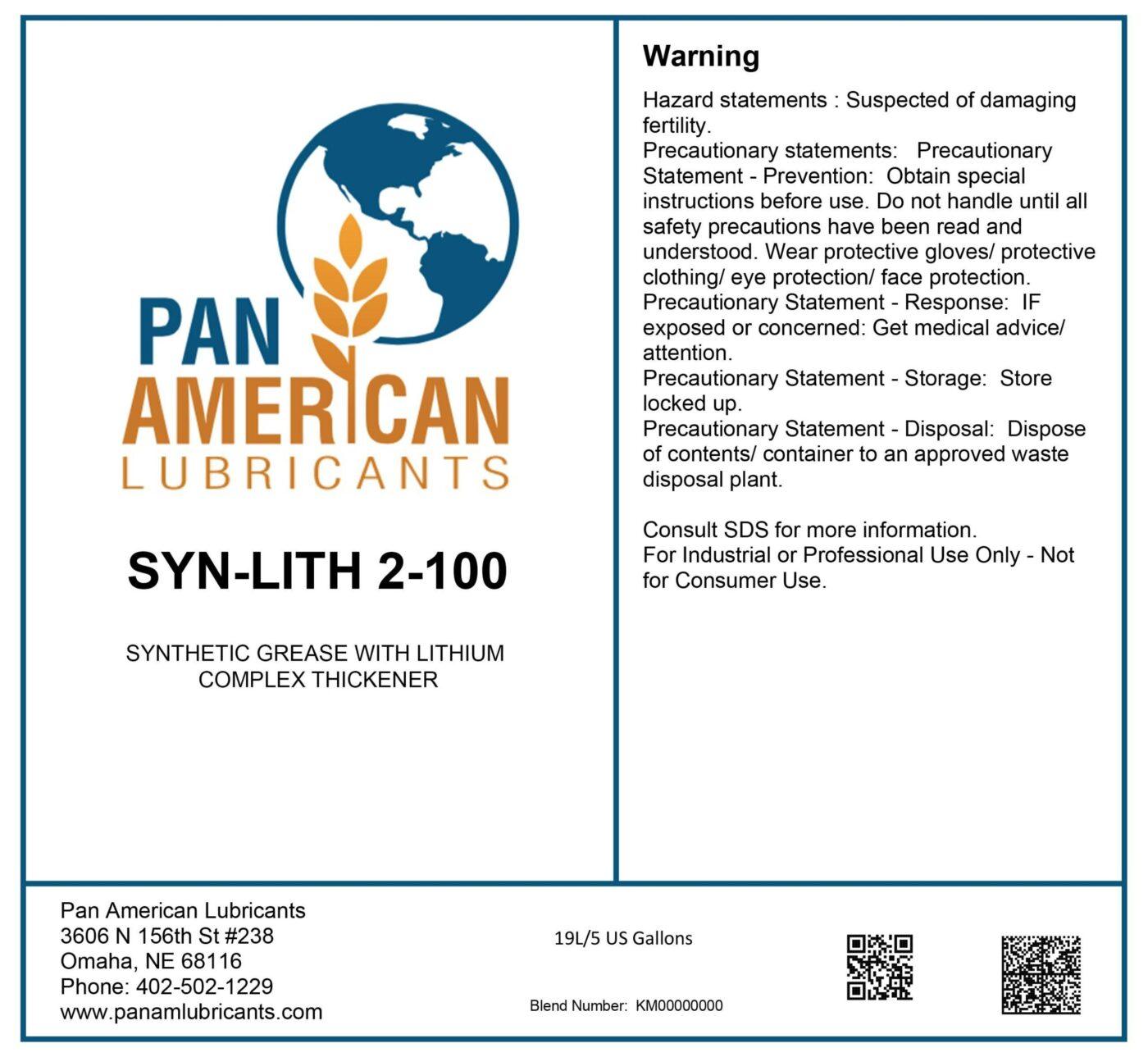 PAN AMERICAN LUBRICANTS

SYN-LITH 2-100

SYNTHETIC GREASE WITH LITHIUM COMPLEX THICKENER

Warning

Hazard statements : Suspected of damaging fertility.
Precautionary statements: Precautionary Statement - Prevention: Obtain special instructions before use. Do not handle until all safety precautions have been read and understood. Wear protective gloves/ protective clothing/ eye protection/ face protection.
Precautionary Statement - Response: IF exposed or concerned: Get medical advice/ attention.
Precautionary Statement - Storage: Store locked up.
Precautionary Statement - Disposal: Dispose of contents/ container to an approved waste disposal plant.

Consult SDS for more information.
For Industrial or Professional Use Only - Not for Consumer Use.

Pan American Lubricants
3606 N 156th St #238
Omaha, NE 68116
Phone: 402-502-1229
www.panamlubricants.com

19L/5 US Gallons

Blend Number: KM00000000